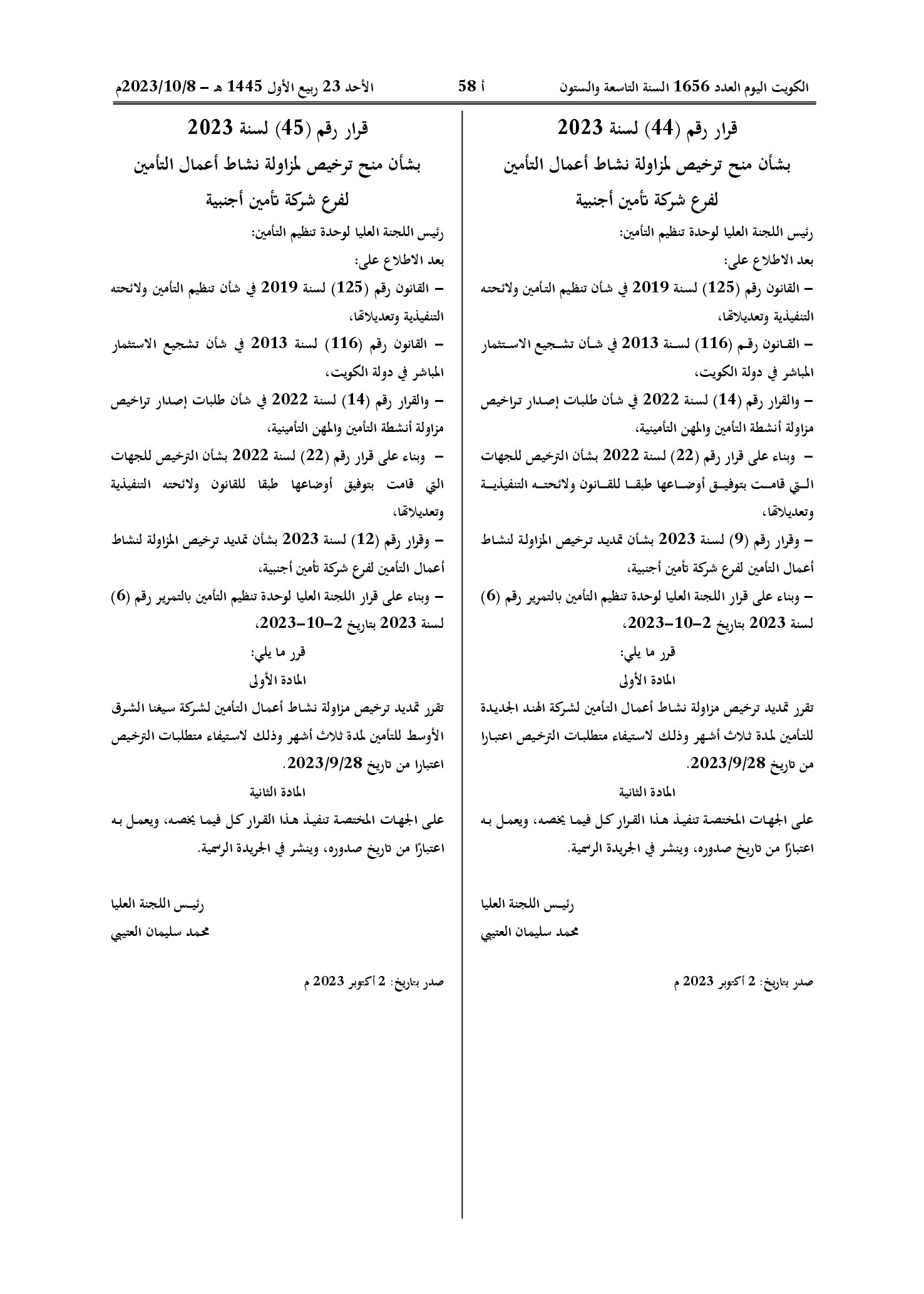 الكويت اليوم العدد 1656 السنة التاسعة والستون أ 58 الأحد 23 ربيع الأول 1445 هـ – 2023/10/8م

قرار رقم (44) لسنة 2023
بشأن منح ترخيص لمزاولة نشاط أعمال التأمين
لفرع شركة تأمين أجنبية

رئيس اللجنة العليا لوحدة تنظيم التأمين:
بعد الاطلاع على:
– القانون رقم (125) لسنة 2019 في شأن تنظيم التأمين ولائحته التنفيذية وتعديلاتها،
– القانون رقم (116) لسنة 2013 في شأن تشجيع الاستثمار المباشر في دولة الكويت،
– والقرار رقم (14) لسنة 2022 في شأن طلبات إصدار تراخيص مزاولة أنشطة التأمين والمهن التأمينية،
– وبناء على قرار رقم (22) لسنة 2022 بشأن الترخيص للجهات التي قامت بتوفيق أوضاعها طبقا للقانون ولائحته التنفيذية وتعديلاتها،
– وقرار رقم (9) لسنة 2023 بشأن تمديد ترخيص المزاولة لنشاط أعمال التأمين لفرع شركة تأمين أجنبية،
– وبناء على قرار اللجنة العليا لوحدة تنظيم التأمين بالتمرير رقم (6) لسنة 2023 بتاريخ 2–10–2023،

قرر ما يلي:
المادة الأولى
تقرر تمديد ترخيص مزاولة نشاط أعمال التأمين لشركة الهند الجديدة للتأمين لمدة ثلاث أشهر وذلك لاستيفاء متطلبات الترخيص اعتبارا من تاريخ 2023/9/28.

المادة الثانية
على الجهات المختصة تنفيذ هذا القرار كل فيما يخصه، ويعمل به اعتبارًا من تاريخ صدوره، وينشر في الجريدة الرسمية.

رئيس اللجنة العليا
محمد سليمان العتيبي

صدر بتاريخ: 2 أكتوبر 2023 م

قرار رقم (45) لسنة 2023
بشأن منح ترخيص لمزاولة نشاط أعمال التأمين
لفرع شركة تأمين أجنبية

رئيس اللجنة العليا لوحدة تنظيم التأمين:
بعد الاطلاع على:
– القانون رقم (125) لسنة 2019 في شأن تنظيم التأمين ولائحته التنفيذية وتعديلاتها،
– القانون رقم (116) لسنة 2013 في شأن تشجيع الاستثمار المباشر في دولة الكويت،
– والقرار رقم (14) لسنة 2022 في شأن طلبات إصدار تراخيص مزاولة أنشطة التأمين والمهن التأمينية،
– وبناء على قرار رقم (22) لسنة 2022 بشأن الترخيص للجهات التي قامت بتوفيق أوضاعها طبقا للقانون ولائحته التنفيذية وتعديلاتها،
– وقرار رقم (12) لسنة 2023 بشأن تمديد ترخيص المزاولة لنشاط أعمال التأمين لفرع شركة تأمين أجنبية،
– وبناء على قرار اللجنة العليا لوحدة تنظيم التأمين بالتمرير رقم (6) لسنة 2023 بتاريخ 2–10–2023،

قرر ما يلي:
المادة الأولى
تقرر تمديد ترخيص مزاولة نشاط أعمال التأمين لشركة سيغنا الشرق الأوسط للتأمين لمدة ثلاث أشهر وذلك لاستيفاء متطلبات الترخيص اعتبارا من تاريخ 2023/9/28.

المادة الثانية
على الجهات المختصة تنفيذ هذا القرار كل فيما يخصه، ويعمل به اعتبارًا من تاريخ صدوره، وينشر في الجريدة الرسمية.

رئيس اللجنة العليا
محمد سليمان العتيبي

صدر بتاريخ: 2 أكتوبر 2023 م